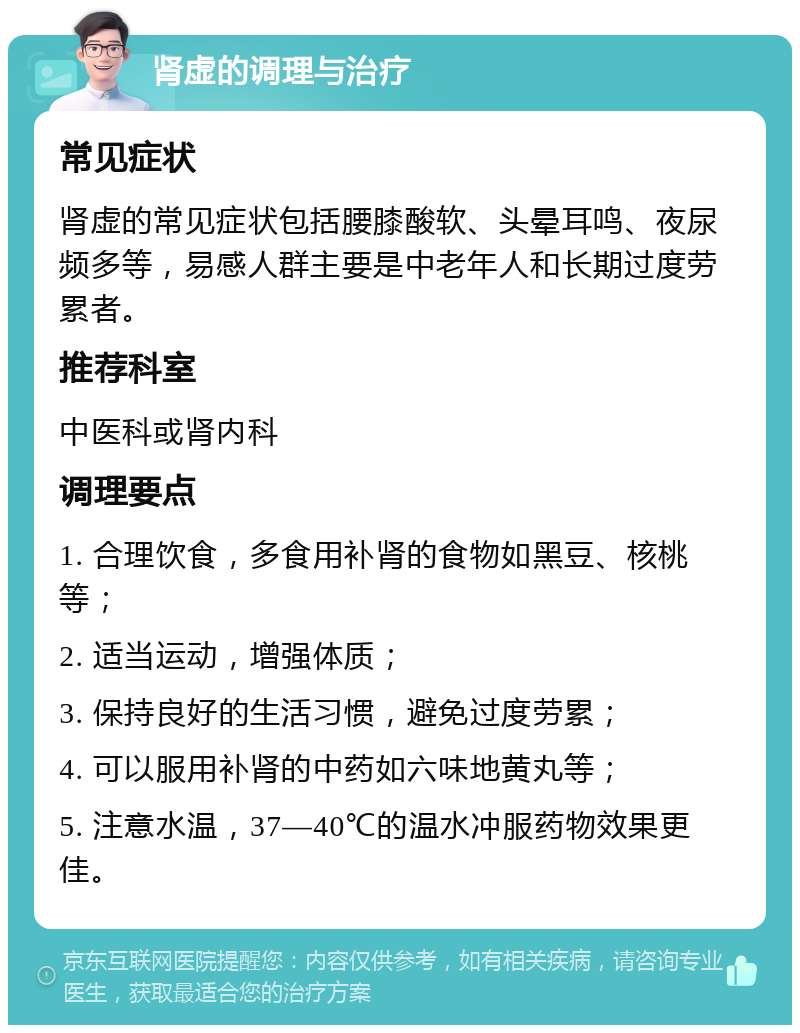 肾虚的调理与治疗

常见症状

肾虚的常见症状包括腰膝酸软、头晕耳鸣、夜尿频多等，易感人群主要是中老年人和长期过度劳累者。

推荐科室

中医科或肾内科

调理要点

1. 合理饮食，多食用补肾的食物如黑豆、核桃等；

2. 适当运动，增强体质；

3. 保持良好的生活习惯，避免过度劳累；

4. 可以服用补肾的中药如六味地黄丸等；

5. 注意水温，37—40℃的温水冲服药物效果更佳。

京东互联网医院提醒您：内容仅供参考，如有相关疾病，请咨询专业医生，获取最适合您的治疗方案